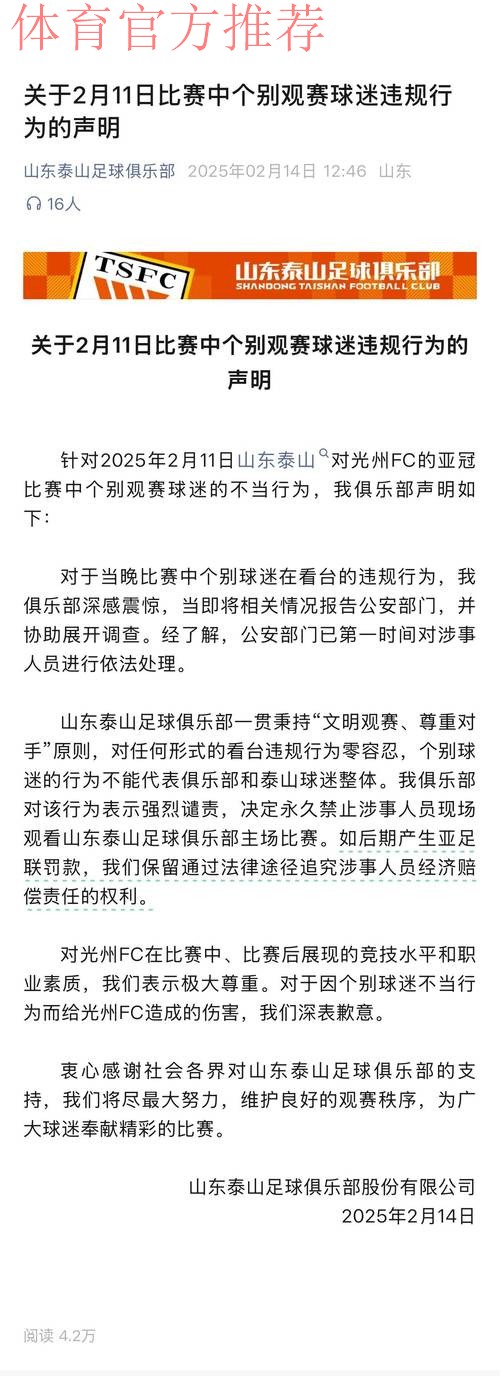 体育官方推荐

关于2月11日比赛中个别观赛球迷违规行为的声明

山东泰山足球俱乐部 2025年02月14日 12:46 山东

16人

TSFC 山东泰山足球俱乐部 SHANDONG TAISHAN FOOTBALL CLUB

关于2月11日比赛中个别观赛球迷违规行为的声明

针对2025年2月11日山东泰山对光州FC的亚冠比赛中个别观赛球迷的不当行为，我俱乐部声明如下：

对于当晚比赛中个别球迷在看台的违规行为，我俱乐部深感震惊，当即将相关情况报告公安部门，并协助展开调查。经了解，公安部门已第一时间对涉事人员进行依法处理。

山东泰山足球俱乐部一贯秉持“文明观赛、尊重对手”原则，对任何形式的看台违规行为零容忍，个别球迷的行为不能代表俱乐部和泰山球迷整体。我俱乐部对该行为表示强烈谴责，决定永久禁止涉事人员现场观看山东泰山足球俱乐部主场比赛。如后期产生亚足联罚款，我们保留通过法律途径追究涉事人员经济赔偿责任的权利。

对光州FC在比赛中、比赛后展现的竞技水平和职业素质，我们表示极大尊重。对于因个别球迷不当行为而给光州FC造成的伤害，我们深表歉意。

衷心感谢社会各界对山东泰山足球俱乐部的支持，我们将尽最大努力，维护良好的观赛秩序，为广大球迷奉献精彩的比赛。

山东泰山足球俱乐部股份有限公司
2025年2月14日

阅读 4.2万